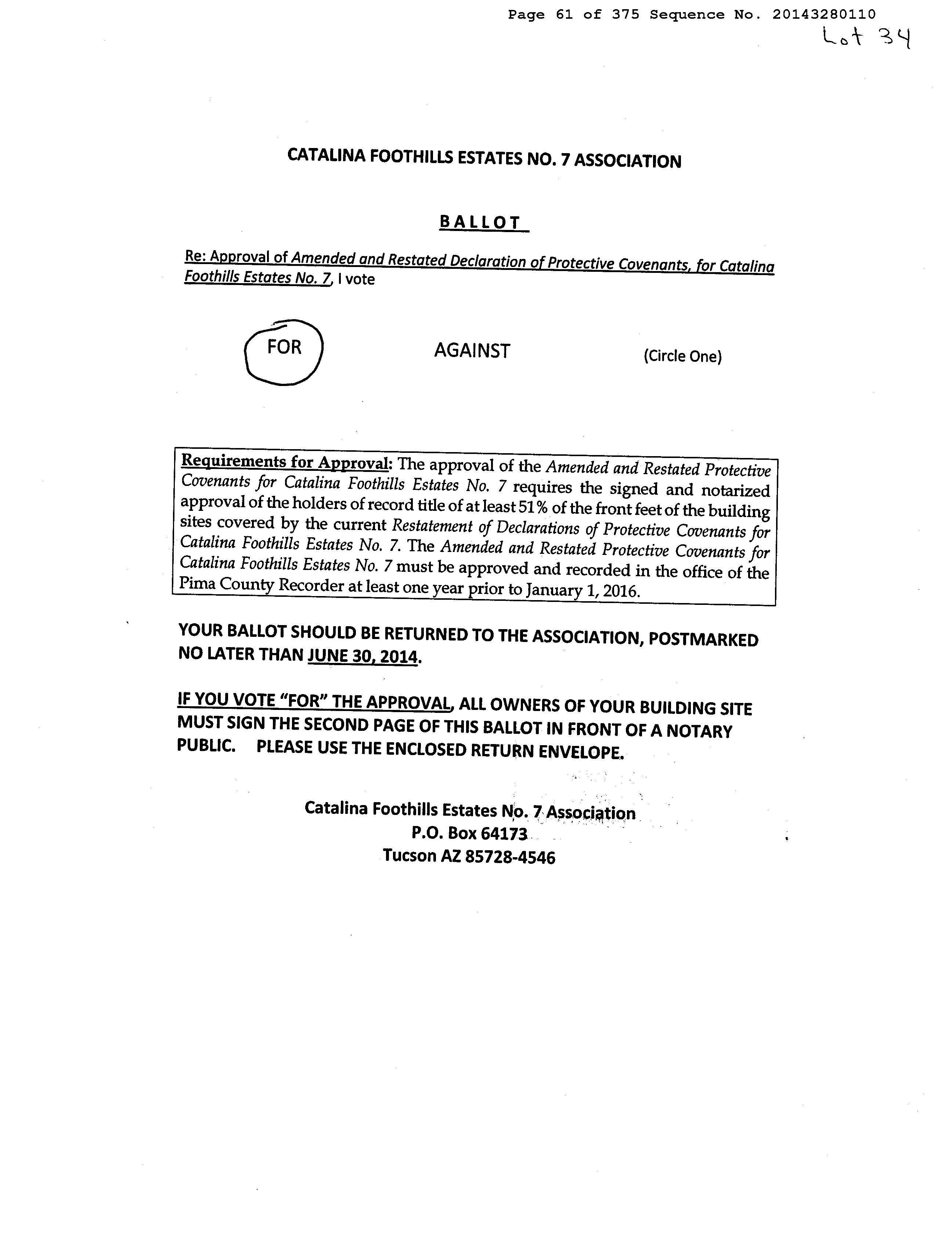 Page 61 of 375 Sequence No. 20143280110

Lot 34

CATALINA FOOTHILLS ESTATES NO. 7 ASSOCIATION

BALLOT

Re: Approval of Amended and Restated Declaration of Protective Covenants, for Catalina Foothills Estates No. 7, I vote

FOR AGAINST (Circle One)

Requirements for Approval: The approval of the Amended and Restated Protective Covenants for Catalina Foothills Estates No. 7 requires the signed and notarized approval of the holders of record title of at least 51% of the front feet of the building sites covered by the current Restatement of Declarations of Protective Covenants for Catalina Foothills Estates No. 7. The Amended and Restated Protective Covenants for Catalina Foothills Estates No. 7 must be approved and recorded in the office of the Pima County Recorder at least one year prior to January 1, 2016.

YOUR BALLOT SHOULD BE RETURNED TO THE ASSOCIATION, POSTMARKED NO LATER THAN JUNE 30, 2014.

IF YOU VOTE "FOR" THE APPROVAL, ALL OWNERS OF YOUR BUILDING SITE MUST SIGN THE SECOND PAGE OF THIS BALLOT IN FRONT OF A NOTARY PUBLIC. PLEASE USE THE ENCLOSED RETURN ENVELOPE.

Catalina Foothills Estates No. 7 Association
P.O. Box 64173
Tucson AZ 85728-4546